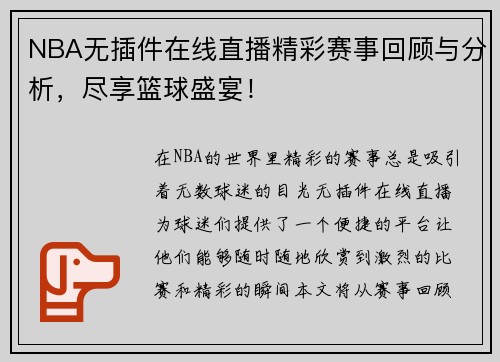 NBA无插件在线直播精彩赛事回顾与分析，尽享篮球盛宴！

在NBA的世界里精彩的赛事总是吸引着无数球迷的目光无插件在线直播为球迷们提供了一个便捷的平台让他们能够随时随地欣赏到激烈的比赛和精彩的瞬间本文将从赛事回顾